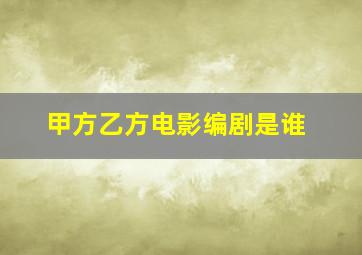 甲方乙方电影编剧是谁